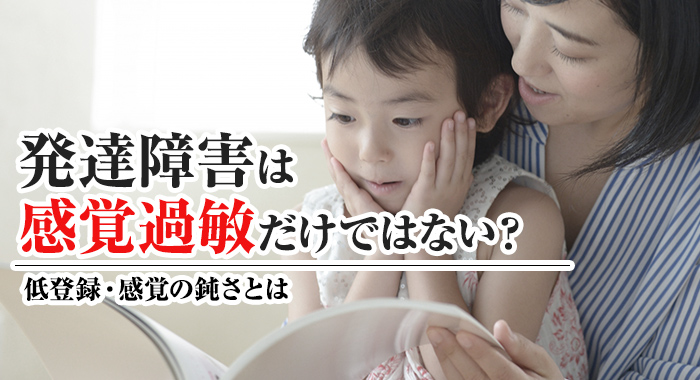 発達障害は
感覚過敏だけではない？

低登録・感覚の鈍さとは